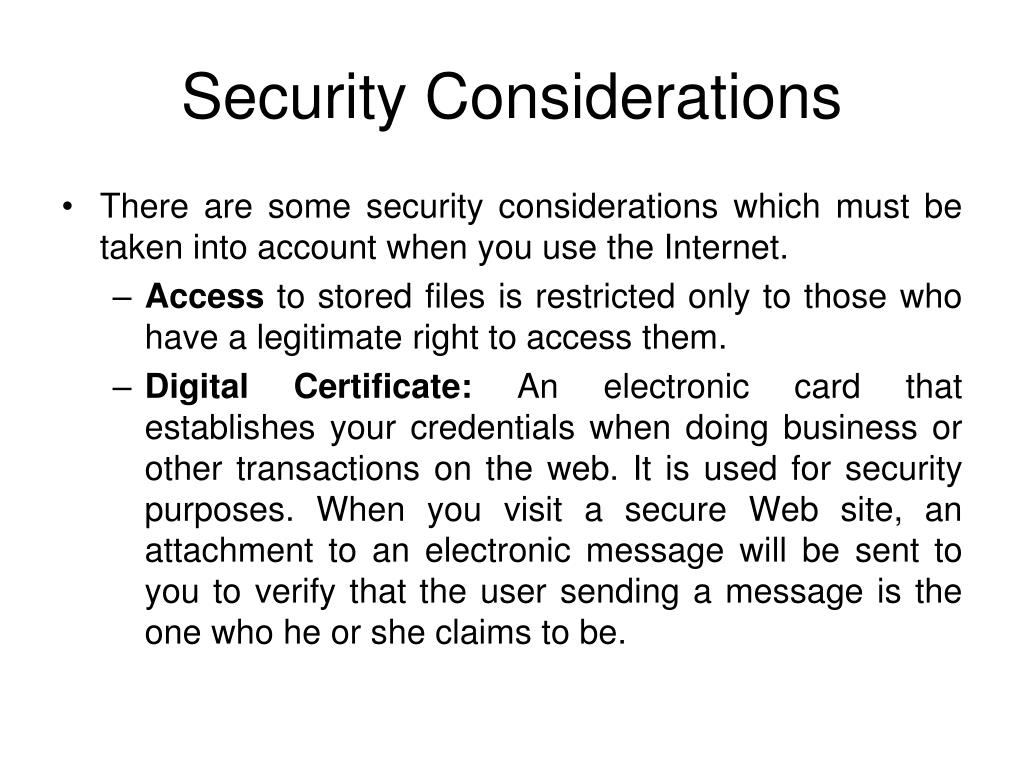 Security Considerations

• There are some security considerations which must be taken into account when you use the Internet.

– Access to stored files is restricted only to those who have a legitimate right to access them.

– Digital Certificate: An electronic card that establishes your credentials when doing business or other transactions on the web. It is used for security purposes. When you visit a secure Web site, an attachment to an electronic message will be sent to you to verify that the user sending a message is the one who he or she claims to be.